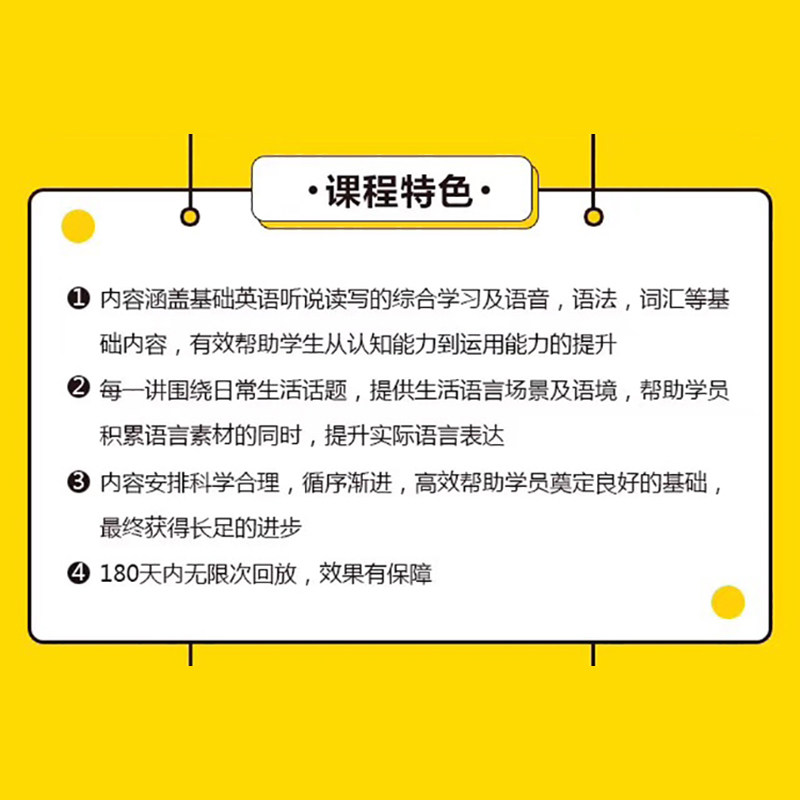 ·课程特色·

❶ 内容涵盖基础英语听说读写的综合学习及语音，语法，词汇等基础内容，有效帮助学生从认知能力到运用能力的提升

❷ 每一讲围绕日常生活话题，提供生活语言场景及语境，帮助学员积累语言素材的同时，提升实际语言表达

❸ 内容安排科学合理，循序渐进，高效帮助学员奠定良好的基础，最终获得长足的进步

❹ 180天内无限次回放，效果有保障